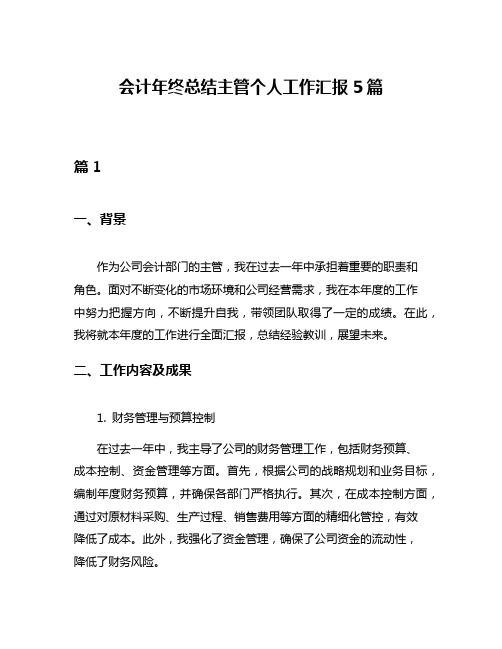 会计年终总结主管个人工作汇报 5 篇

篇 1

一、背景

作为公司会计部门的主管，我在过去一年中承担着重要的职责和角色。面对不断变化的市场环境和公司经营需求，我在本年度的工作中努力把握方向，不断提升自我，带领团队取得了一定的成绩。在此，我将就本年度的工作进行全面汇报，总结经验教训，展望未来。

二、工作内容及成果

1. 财务管理与预算控制

在过去一年中，我主导了公司的财务管理工作，包括财务预算、成本控制、资金管理等方面。首先，根据公司的战略规划和业务目标，编制年度财务预算，并确保各部门严格执行。其次，在成本控制方面，通过对原材料采购、生产过程、销售费用等方面的精细化管控，有效降低了成本。此外，我强化了资金管理，确保了公司资金的流动性，降低了财务风险。